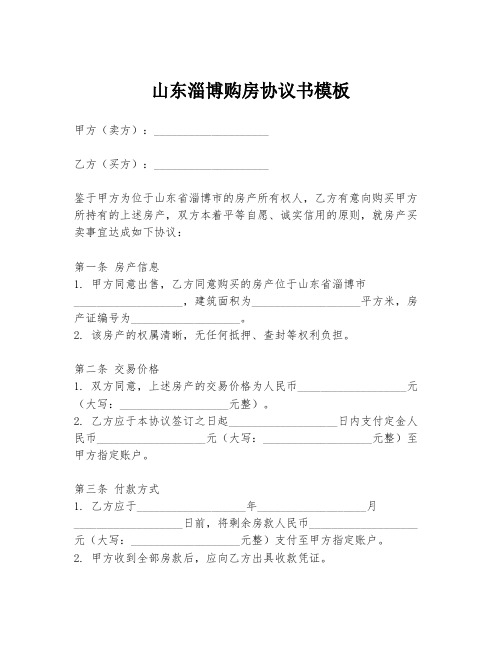 山东淄博购房协议书模板

甲方（卖方）：____________________

乙方（买方）：____________________

鉴于甲方为位于山东省淄博市的房产所有权人，乙方有意向购买甲方所持有的上述房产，双方本着平等自愿、诚实信用的原则，就房产买卖事宜达成如下协议：

第一条 房产信息
1. 甲方同意出售，乙方同意购买的房产位于山东省淄博市____________________，建筑面积为____________________平方米，房产证编号为____________________。
2. 该房产的权属清晰，无任何抵押、查封等权利负担。

第二条 交易价格
1. 双方同意，上述房产的交易价格为人民币____________________元（大写：____________________元整）。
2. 乙方应于本协议签订之日起____________________日内支付定金人民币____________________元（大写：____________________元整）至甲方指定账户。

第三条 付款方式
1. 乙方应于____________________年____________________月____________________日前，将剩余房款人民币____________________元（大写：____________________元整）支付至甲方指定账户。
2. 甲方收到全部房款后，应向乙方出具收款凭证。